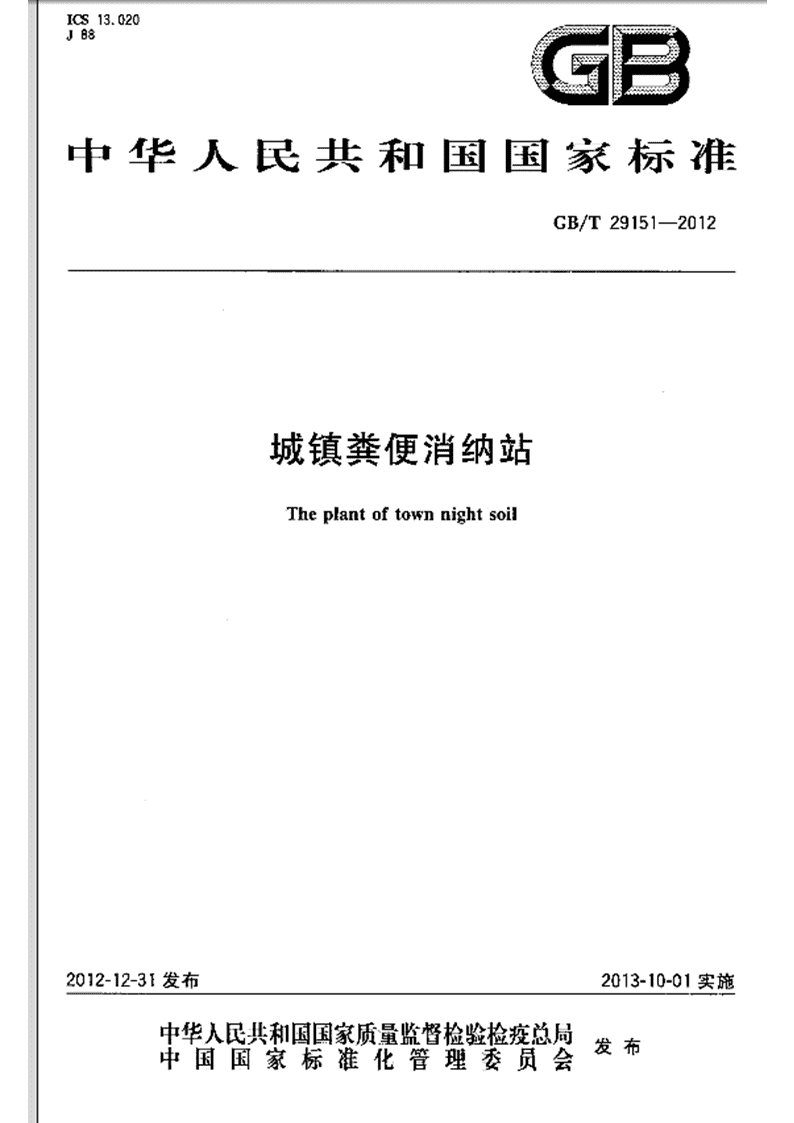 ICS 13.020
J 88

GB

中华人民共和国国家标准

GB/T 29151—2012

城镇粪便消纳站

The plant of town night soil

2012-12-31 发布

2013-10-01 实施

中华人民共和国国家质量监督检验检疫总局
中国国家标准化管理委员会
发布